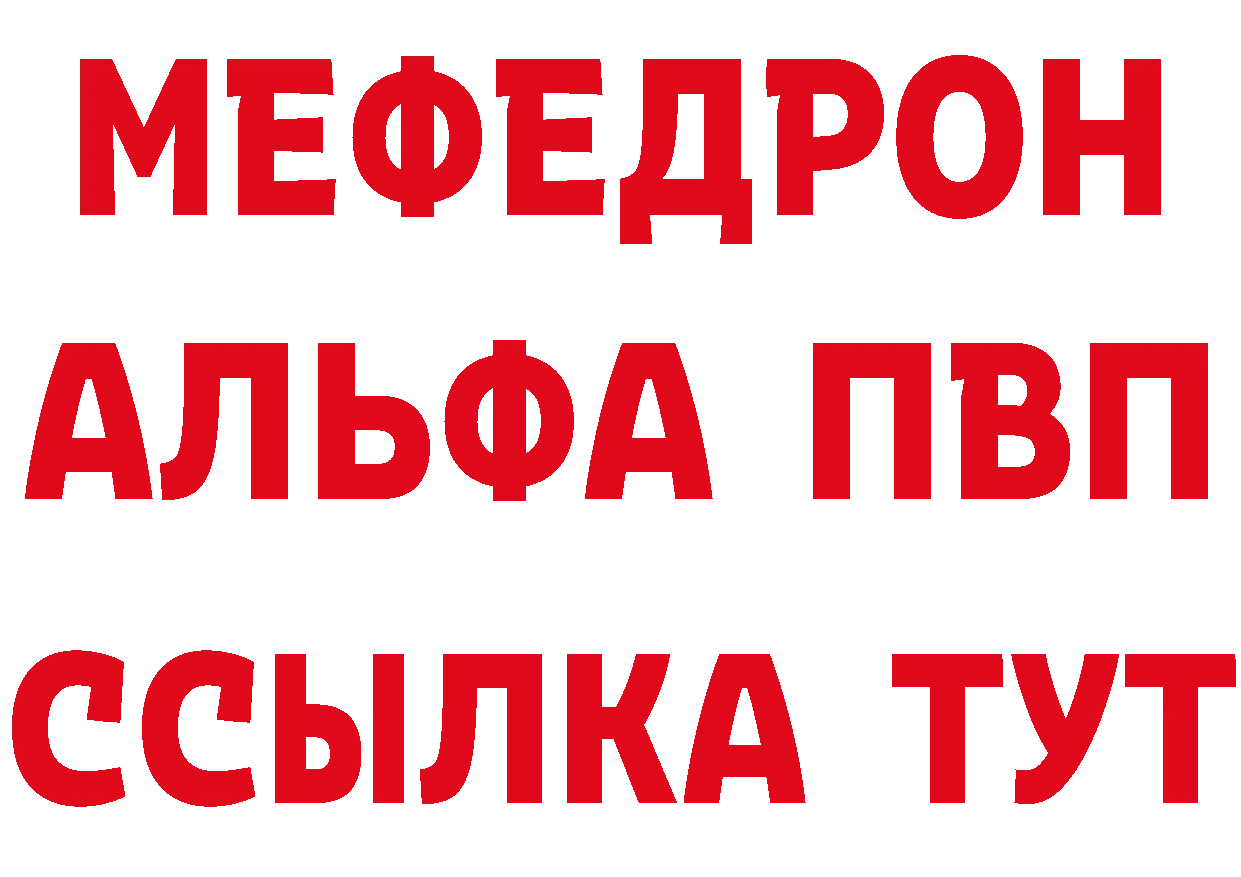 МЕФЕДРОН
АЛЬФА ПВП
ССЫЛКА ТУТ